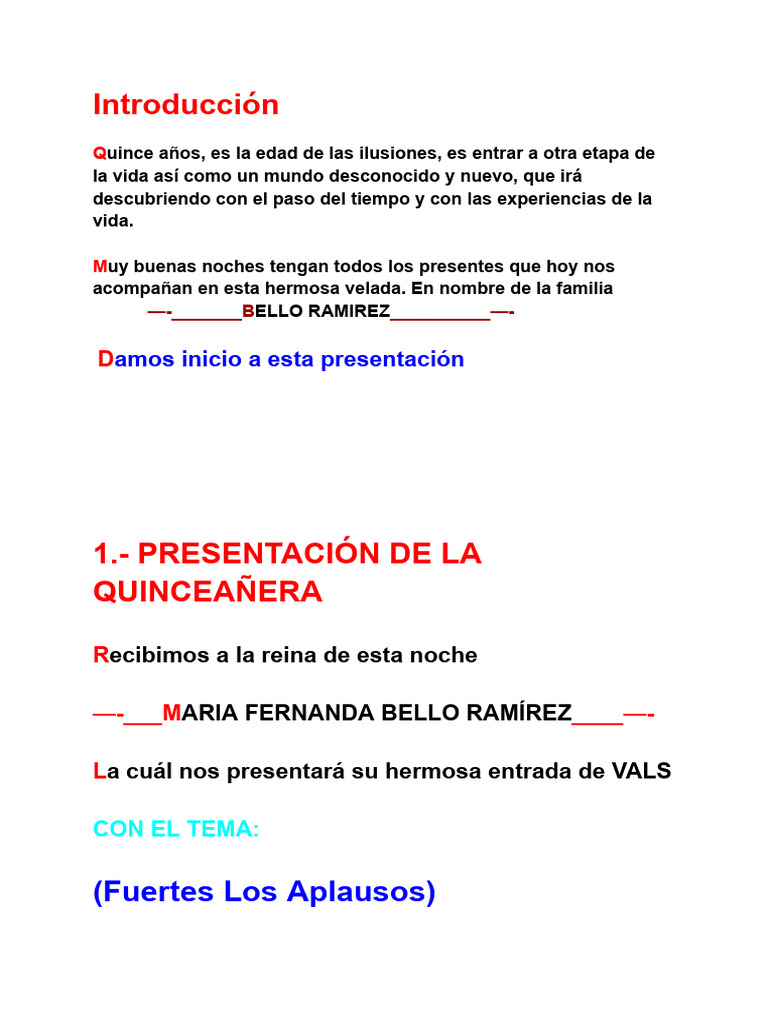 Introducción

Quince años, es la edad de las ilusiones, es entrar a otra etapa de la vida así como un mundo desconocido y nuevo, que irá descubriendo con el paso del tiempo y con las experiencias de la vida.

Muy buenas noches tengan todos los presentes que hoy nos acompañan en esta hermosa velada. En nombre de la familia —-_______BELLO RAMIREZ__________—-

Damos inicio a esta presentación

1.- PRESENTACIÓN DE LA QUINCEAÑERA

Recibimos a la reina de esta noche

—-___MARIA FERNANDA BELLO RAMÍREZ____—-

La cuál nos presentará su hermosa entrada de VALS

CON EL TEMA:

(Fuertes Los Aplausos)